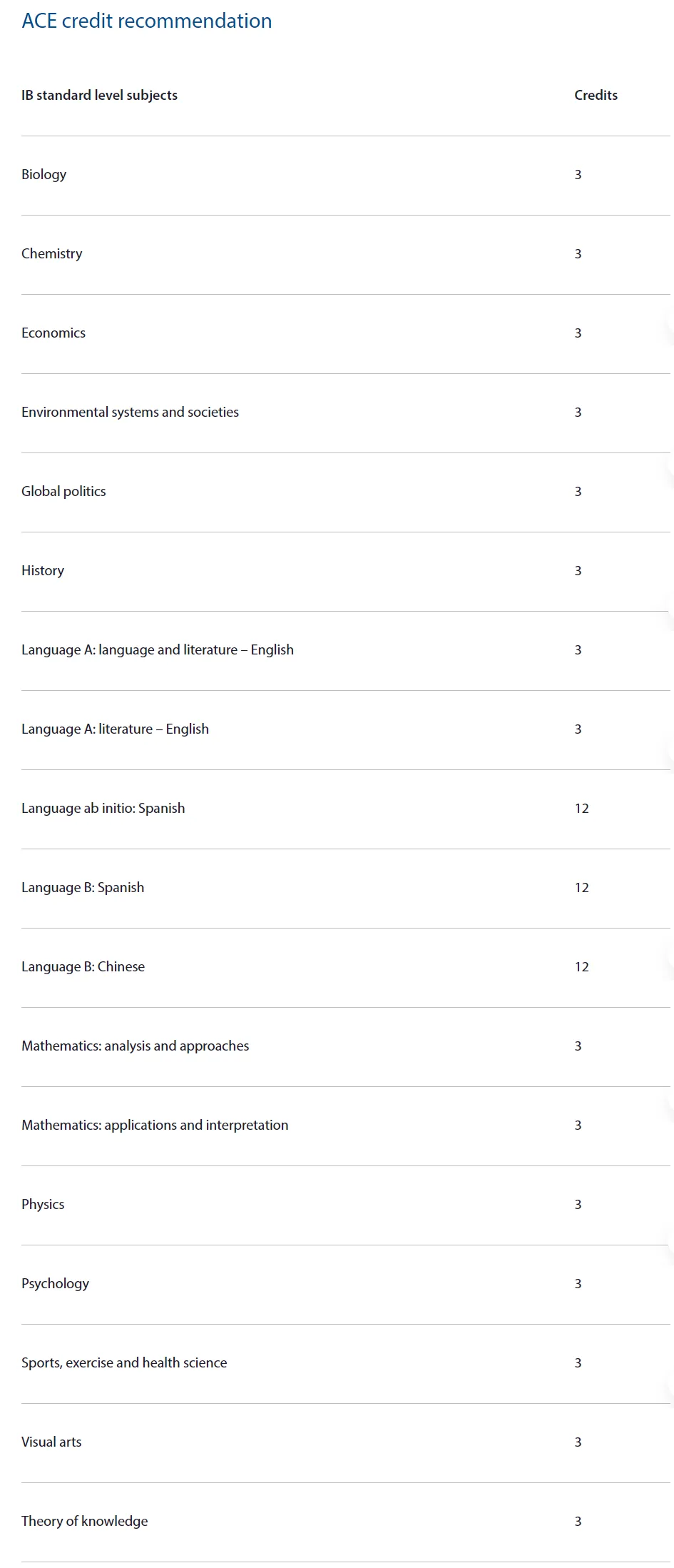 ACE credit recommendation

| IB standard level subjects | Credits |
|---|---|
| Biology | 3 |
| Chemistry | 3 |
| Economics | 3 |
| Environmental systems and societies | 3 |
| Global politics | 3 |
| History | 3 |
| Language A: language and literature – English | 3 |
| Language A: literature – English | 3 |
| Language ab initio: Spanish | 12 |
| Language B: Spanish | 12 |
| Language B: Chinese | 12 |
| Mathematics: analysis and approaches | 3 |
| Mathematics: applications and interpretation | 3 |
| Physics | 3 |
| Psychology | 3 |
| Sports, exercise and health science | 3 |
| Visual arts | 3 |
| Theory of knowledge | 3 |